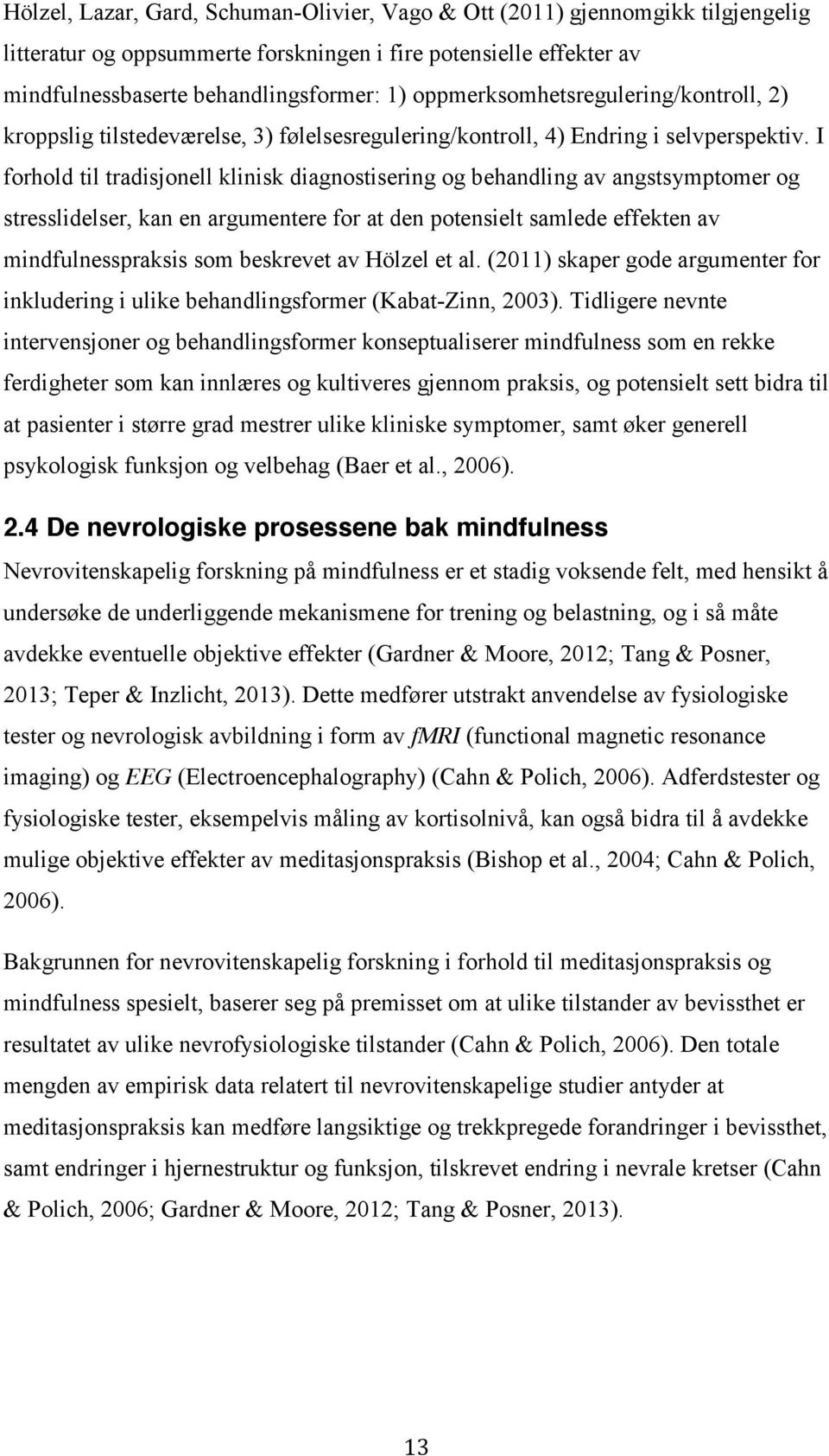 Hölzel, Lazar, Gard, Schuman-Olivier, Vago & Ott (2011) gjennomgikk tilgjengelig litteratur og oppsummerte forskningen i fire potensielle effekter av mindfulnessbaserte behandlingsformer: 1) oppmerksomhetsregulering/kontroll, 2) kroppslig tilstedeværelse, 3) følelsesregulering/kontroll, 4) Endring i selvperspektiv. I forhold til tradisjonell klinisk diagnostisering og behandling av angstsymptomer og stresslidelser, kan en argumentere for at den potensielt samlede effekten av mindfulnesspraksis som beskrevet av Hölzel et al. (2011) skaper gode argumenter for inkludering i ulike behandlingsformer (Kabat-Zinn, 2003). Tidligere nevnte intervensjoner og behandlingsformer konseptualiserer mindfulness som en rekke ferdigheter som kan innlæres og kultiveres gjennom praksis, og potensielt sett bidra til at pasienter i større grad mestrer ulike kliniske symptomer, samt øker generell psykologisk funksjon og velbehag (Baer et al., 2006).

2.4 De nevrologiske prosessene bak mindfulness

Nevrovitenskapelig forskning på mindfulness er et stadig voksende felt, med hensikt å undersøke de underliggende mekanismene for trening og belastning, og i så måte avdekke eventuelle objektive effekter (Gardner & Moore, 2012; Tang & Posner, 2013; Teper & Inzlicht, 2013). Dette medfører utstrakt anvendelse av fysiologiske tester og nevrologisk avbildning i form av fMRI (functional magnetic resonance imaging) og EEG (Electroencephalography) (Cahn & Polich, 2006). Adferdstester og fysiologiske tester, eksempelvis måling av kortisolnivå, kan også bidra til å avdekke mulige objektive effekter av meditasjonspraksis (Bishop et al., 2004; Cahn & Polich, 2006).

Bakgrunnen for nevrovitenskapelig forskning i forhold til meditasjonspraksis og mindfulness spesielt, baserer seg på premisset om at ulike tilstander av bevissthet er resultatet av ulike nevrofysiologiske tilstander (Cahn & Polich, 2006). Den totale mengden av empirisk data relatert til nevrovitenskapelige studier antyder at meditasjonspraksis kan medføre langsiktige og trekkpregede forandringer i bevissthet, samt endringer i hjernestruktur og funksjon, tilskrevet endring i nevrale kretser (Cahn & Polich, 2006; Gardner & Moore, 2012; Tang & Posner, 2013).

13